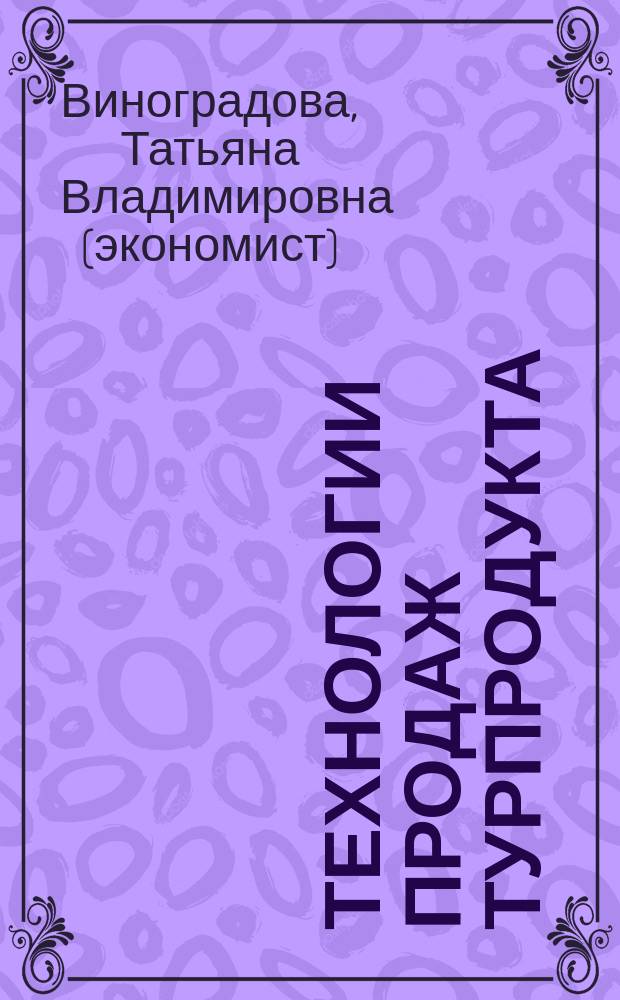 Виноградова, Татьяна Владимировна (экономист)

ТЕХНОЛОГИИ ПРОДАЖ ТУРПРОДУКТА